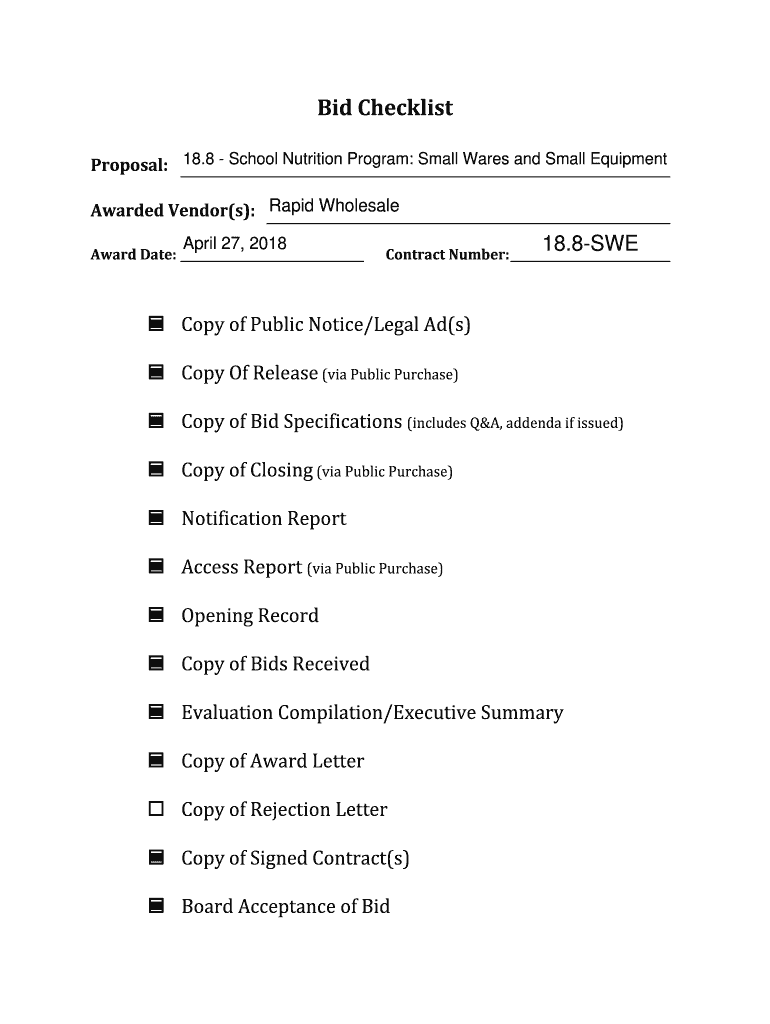 Bid Checklist

Proposal: 18.8 - School Nutrition Program: Small Wares and Small Equipment

Awarded Vendor(s): Rapid Wholesale

Award Date: April 27, 2018 Contract Number: 18.8-SWE

■ Copy of Public Notice/Legal Ad(s)

■ Copy Of Release (via Public Purchase)

■ Copy of Bid Specifications (includes Q&A, addenda if issued)

■ Copy of Closing (via Public Purchase)

■ Notification Report

■ Access Report (via Public Purchase)

■ Opening Record

■ Copy of Bids Received

■ Evaluation Compilation/Executive Summary

■ Copy of Award Letter

☐ Copy of Rejection Letter

■ Copy of Signed Contract(s)

■ Board Acceptance of Bid